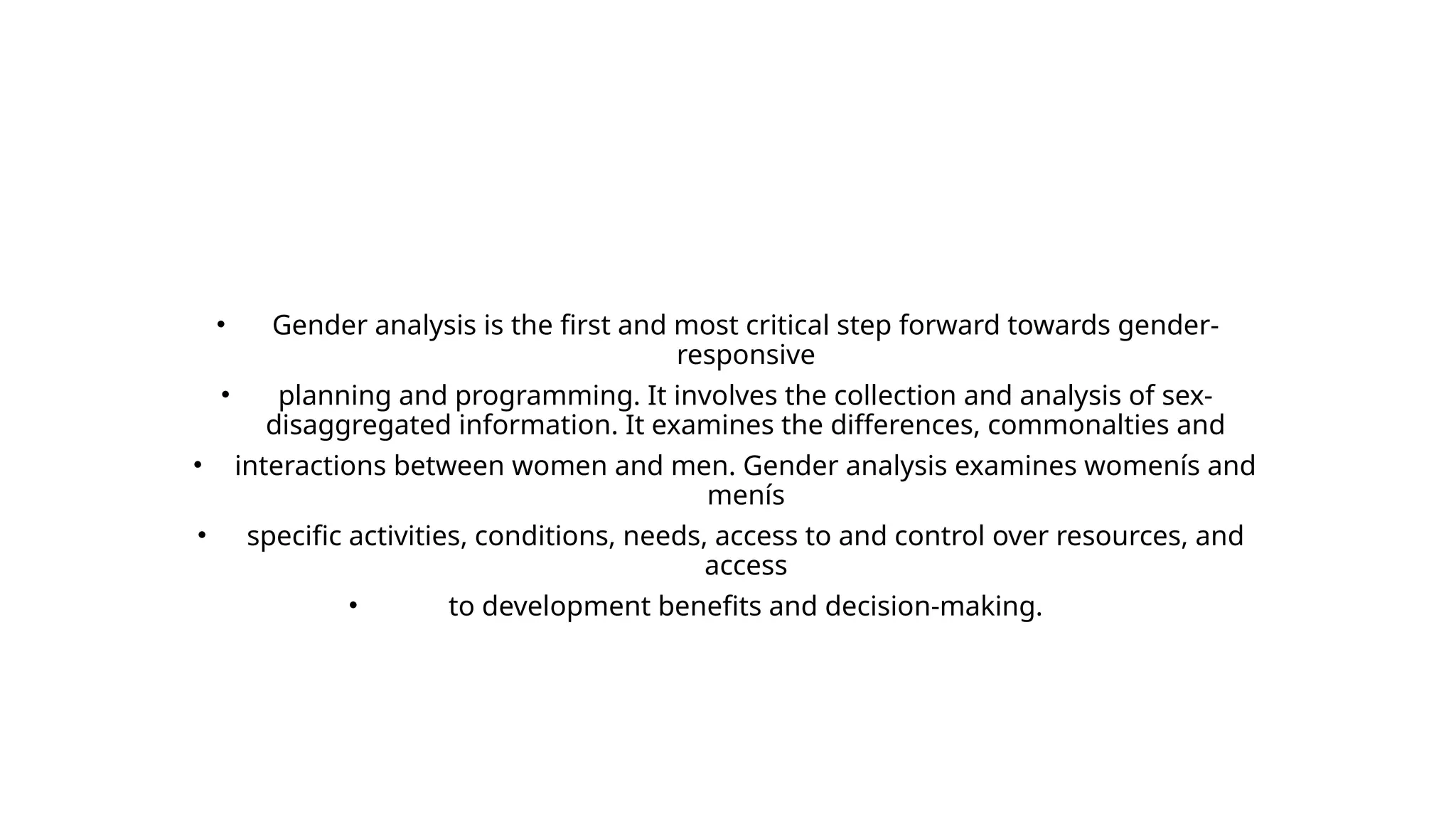 • Gender analysis is the first and most critical step forward towards gender-responsive

• planning and programming. It involves the collection and analysis of sex-disaggregated information. It examines the differences, commonalties and

• interactions between women and men. Gender analysis examines womenís and menís

• specific activities, conditions, needs, access to and control over resources, and access

• to development benefits and decision-making.